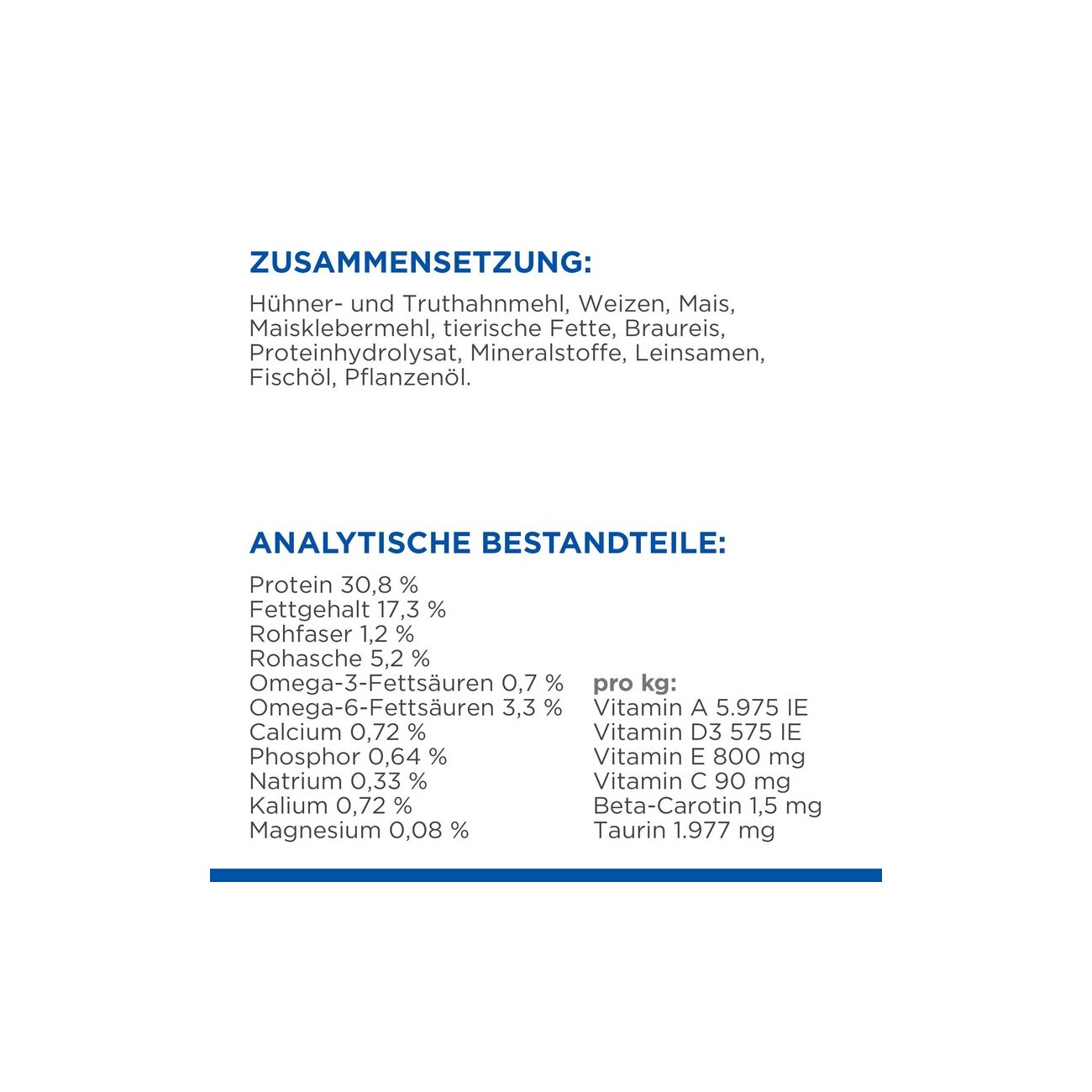 ZUSAMMENSETZUNG:

Hühner- und Truthahnmehl, Weizen, Mais, Maisklebermehl, tierische Fette, Braureis, Proteinhydrolysat, Mineralstoffe, Leinsamen, Fischöl, Pflanzenöl.

ANALYTISCHE BESTANDTEILE:

Protein 30,8 %
Fettgehalt 17,3 %
Rohfaser 1,2 %
Rohasche 5,2 %
Omega-3-Fettsäuren 0,7 %
Omega-6-Fettsäuren 3,3 %
Calcium 0,72 %
Phosphor 0,64 %
Natrium 0,33 %
Kalium 0,72 %
Magnesium 0,08 %

pro kg:
Vitamin A 5.975 IE
Vitamin D3 575 IE
Vitamin E 800 mg
Vitamin C 90 mg
Beta-Carotin 1,5 mg
Taurin 1.977 mg